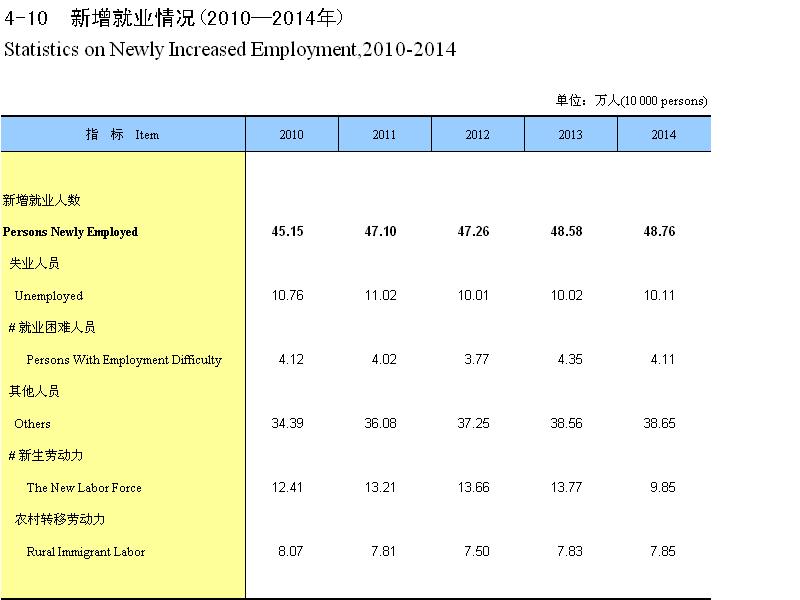 4-10 新增就业情况（2010—2014年）
Statistics on Newly Increased Employment,2010-2014

单位：万人(10 000 persons)

| 指 标 Item | 2010 | 2011 | 2012 | 2013 | 2014 |
|---|---|---|---|---|---|
| 新增就业人数 | | | | | |
| Persons Newly Employed | 45.15 | 47.10 | 47.26 | 48.58 | 48.76 |
| 失业人员 | | | | | |
| Unemployed | 10.76 | 11.02 | 10.01 | 10.02 | 10.11 |
| # 就业困难人员 | | | | | |
| Persons With Employment Difficulty | 4.12 | 4.02 | 3.77 | 4.35 | 4.11 |
| 其他人员 | | | | | |
| Others | 34.39 | 36.08 | 37.25 | 38.56 | 38.65 |
| # 新生劳动力 | | | | | |
| The New Labor Force | 12.41 | 13.21 | 13.66 | 13.77 | 9.85 |
| 农村转移劳动力 | | | | | |
| Rural Immigrant Labor | 8.07 | 7.81 | 7.50 | 7.83 | 7.85 |